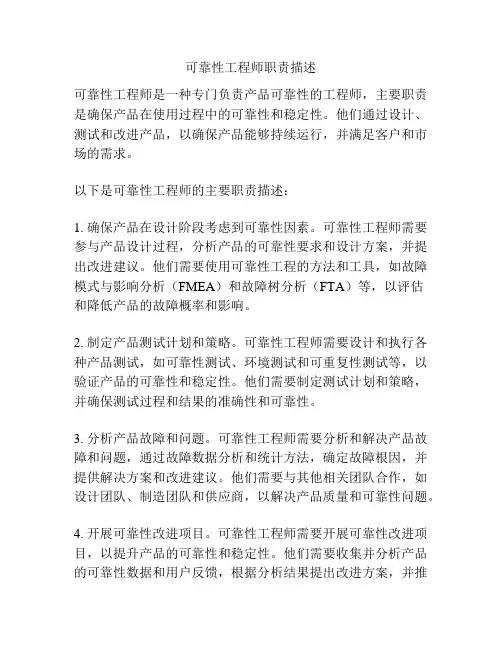 可靠性工程师职责描述

可靠性工程师是一种专门负责产品可靠性的工程师，主要职责是确保产品在使用过程中的可靠性和稳定性。他们通过设计、测试和改进产品，以确保产品能够持续运行，并满足客户和市场的需求。

以下是可靠性工程师的主要职责描述：

1. 确保产品在设计阶段考虑到可靠性因素。可靠性工程师需要参与产品设计过程，分析产品的可靠性要求和设计方案，并提出改进建议。他们需要使用可靠性工程的方法和工具，如故障模式与影响分析（FMEA）和故障树分析（FTA）等，以评估和降低产品的故障概率和影响。

2. 制定产品测试计划和策略。可靠性工程师需要设计和执行各种产品测试，如可靠性测试、环境测试和可重复性测试等，以验证产品的可靠性和稳定性。他们需要制定测试计划和策略，并确保测试过程和结果的准确性和可靠性。

3. 分析产品故障和问题。可靠性工程师需要分析和解决产品故障和问题，通过故障数据分析和统计方法，确定故障根因，并提供解决方案和改进建议。他们需要与其他相关团队合作，如设计团队、制造团队和供应商，以解决产品质量和可靠性问题。

4. 开展可靠性改进项目。可靠性工程师需要开展可靠性改进项目，以提升产品的可靠性和稳定性。他们需要收集并分析产品的可靠性数据和用户反馈，根据分析结果提出改进方案，并推